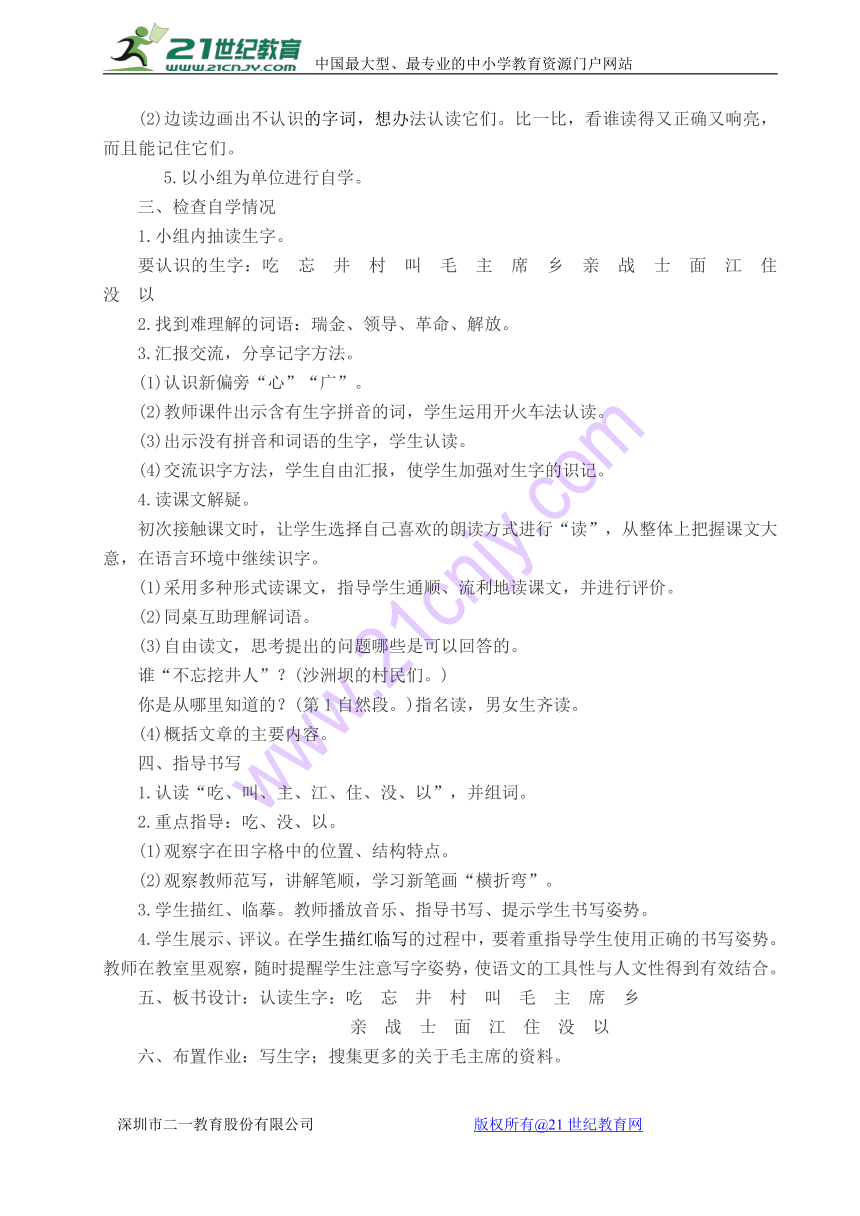 21世纪教育
www.21cnjy.com 中国最大型、最专业的中小学教育资源门户网站

(2)边读边画出不认识的字词，想办法认读它们。比一比，看谁读得又正确又响亮，而且能记住它们。

5.以小组为单位进行自学。

三、检查自学情况

1.小组内抽读生字。

要认识的生字：吃 忘 井 村 叫 毛 主 席 乡 亲 战 士 面 江 住 没 以

2.找到难理解的词语：瑞金、领导、革命、解放。

3.汇报交流，分享记字方法。

(1)认识新偏旁“心”“广”。

(2)教师课件出示含有生字拼音的词，学生运用开火车法认读。

(3)出示没有拼音和词语的生字，学生认读。

(4)交流识字方法，学生自由汇报，使学生加强对生字的识记。

4.读课文解疑。

初次接触课文时，让学生选择自己喜欢的朗读方式进行“读”，从整体上把握课文大意，在语言环境中继续识字。

(1)采用多种形式读课文，指导学生通顺、流利地读课文，并进行评价。

(2)同桌互助理解词语。

(3)自由读文，思考提出的问题哪些是可以回答的。

谁“不忘挖井人”？(沙洲坝的村民们。)

你是从哪里知道的？(第1自然段。)指名读，男女生齐读。

(4)概括文章的主要内容。

四、指导书写

1.认读“吃、叫、主、江、住、没、以”，并组词。

2.重点指导：吃、没、以。

(1)观察字在田字格中的位置、结构特点。

(2)观察教师范写，讲解笔顺，学习新笔画“横折弯”。

3.学生描红、临摹。教师播放音乐、指导书写、提示学生书写姿势。

4.学生展示、评议。在学生描红临写的过程中，要着重指导学生使用正确的书写姿势。教师在教室里观察，随时提醒学生注意写字姿势，使语文的工具性与人文性得到有效结合。

五、板书设计：认读生字：吃 忘 井 村 叫 毛 主 席 乡
亲 战 士 面 江 住 没 以

六、布置作业：写生字；搜集更多的关于毛主席的资料。

深圳市二一教育股份有限公司 版权所有@21世纪教育网